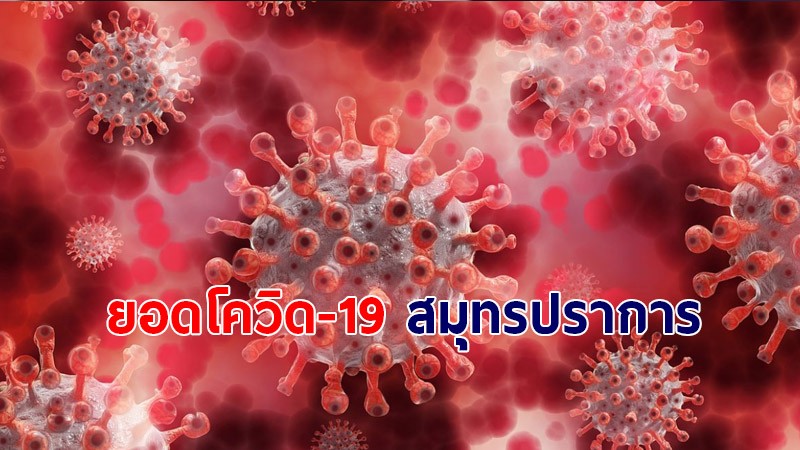 ยอดโควิด-19 สมุทรปราการ